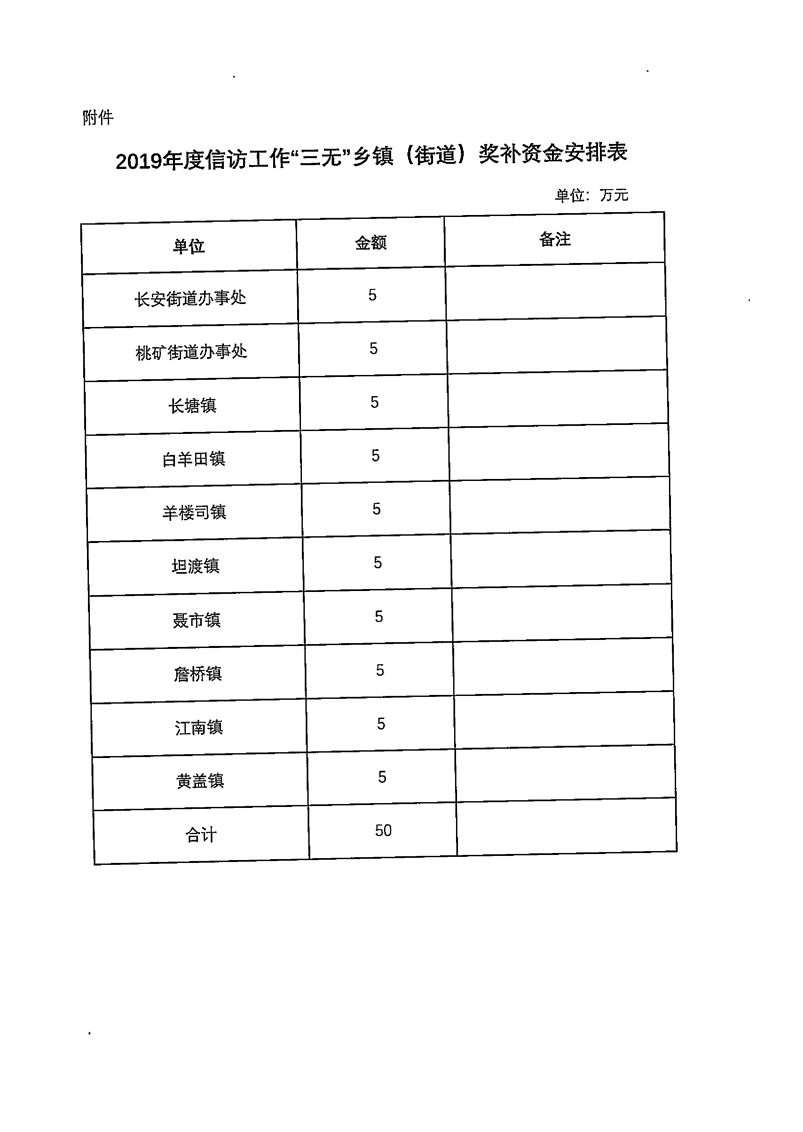 附件

2019年度信访工作“三无”乡镇（街道）奖补资金安排表

单位：万元

| 单位 | 金额 | 备注 |
|---|---|---|
| 长安街道办事处 | 5 | |
| 桃矿街道办事处 | 5 | |
| 长塘镇 | 5 | |
| 白羊田镇 | 5 | |
| 羊楼司镇 | 5 | |
| 坦渡镇 | 5 | |
| 聂市镇 | 5 | |
| 詹桥镇 | 5 | |
| 江南镇 | 5 | |
| 黄盖镇 | 5 | |
| 合计 | 50 | |